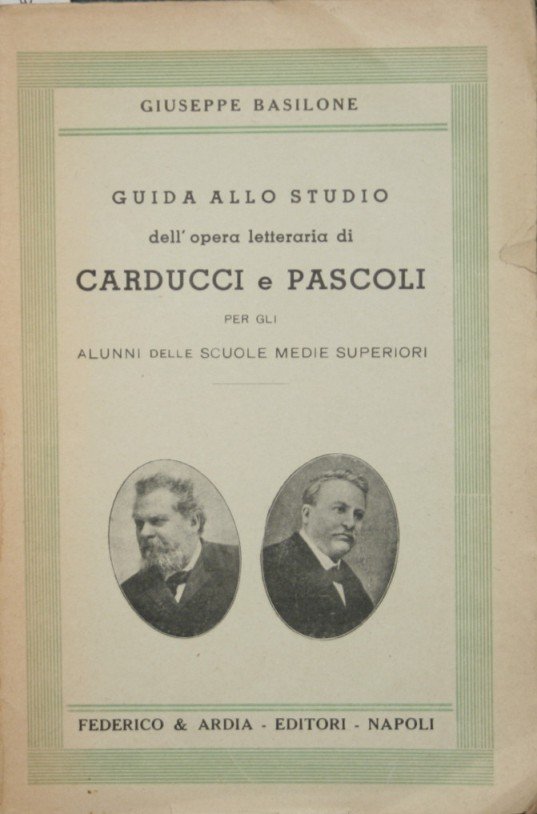 GIUSEPPE BASILONE

GUIDA ALLO STUDIO

dell' opera letteraria di

CARDUCCI e PASCOLI

PER GLI

ALUNNI DELLE SCUOLE MEDIE SUPERIORI

FEDERICO & ARDIA - EDITORI - NAPOLI